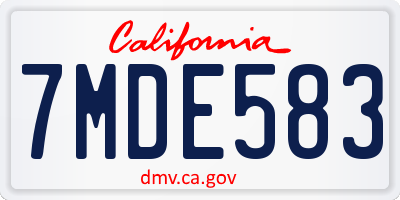 California

7MDE583

dmv.ca.gov